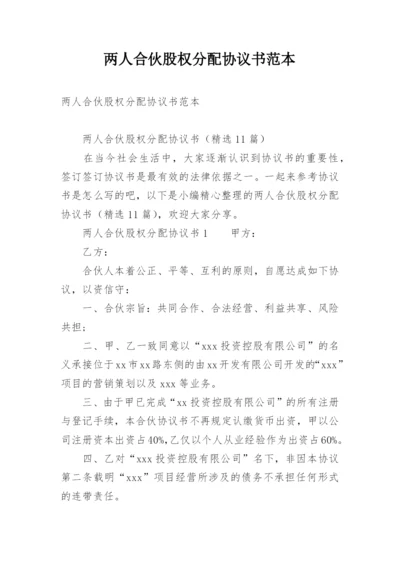 两人合伙股权分配协议书范本

两人合伙股权分配协议书范本

两人合伙股权分配协议书（精选11篇）

在当今社会生活中，大家逐渐认识到协议书的重要性，签订签订协议书是最有效的法律依据之一。一起来参考协议书是怎么写的吧，以下是小编精心整理的两人合伙股权分配协议书（精选11篇），欢迎大家分享。

两人合伙股权分配协议书1　　甲方：

乙方：

合伙人本着公正、平等、互利的原则，自愿达成如下协议，以资信守：

一、合伙宗旨：共同合作、合法经营、利益共享、风险共担；

二、甲、乙一致同意以“xxx投资控股有限公司”的名义承接位于xx市xx路东侧的由xx开发有限公司开发的“xxx”项目的营销策划以及xxx等业务。

三、由于甲已完成“xx投资控股有限公司”的所有注册与登记手续，本合伙协议书不再规定认缴货币出资，甲以公司注册资本出资占40%,乙仅以个人从业经验作为出资占60%。

四、乙对“xxx投资控股有限公司”名下，非因本协议第二条载明“xxx”项目经营所涉及的债务不承担任何形式的连带责任。